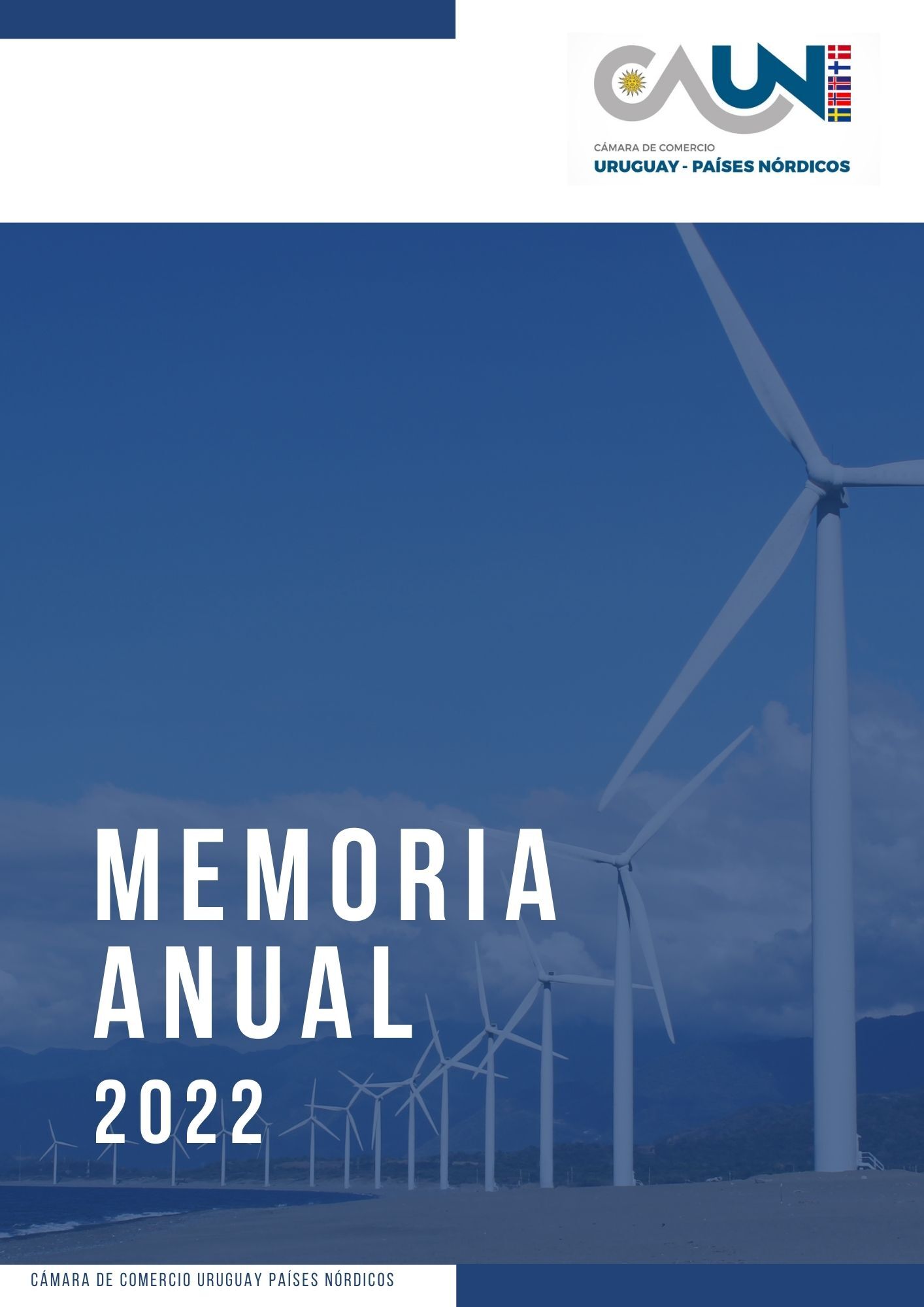 CAUN

CÁMARA DE COMERCIO
URUGUAY - PAÍSES NÓRDICOS

MEMORIA
ANUAL
2022

CÁMARA DE COMERCIO URUGUAY PAÍSES NÓRDICOS